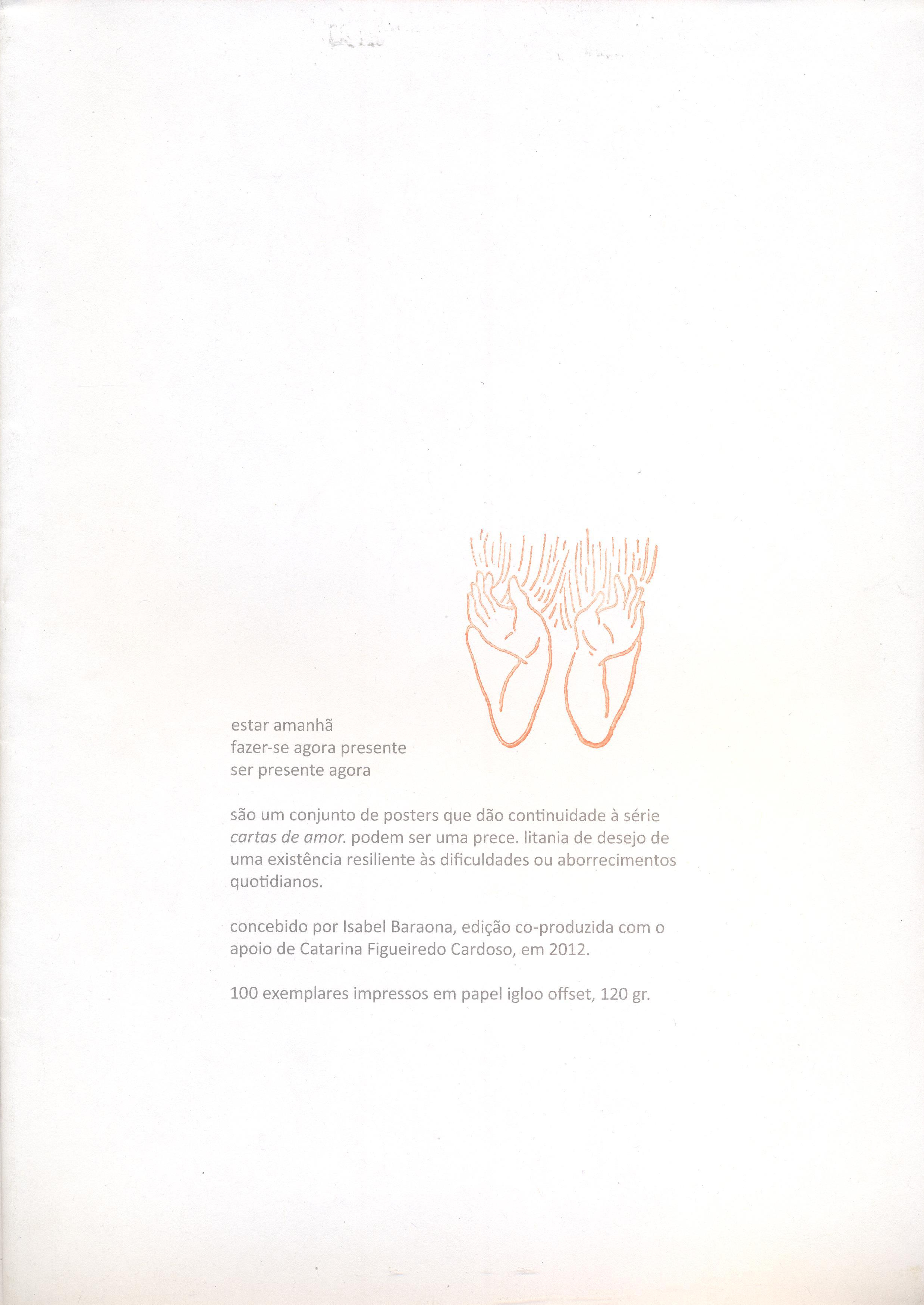 estar amanhã
fazer-se agora presente
ser presente agora

são um conjunto de posters que dão continuidade à série cartas de amor. podem ser uma prece. litania de desejo de uma existência resiliente às dificuldades ou aborrecimentos quotidianos.

concebido por Isabel Baraona, edição co-produzida com o apoio de Catarina Figueiredo Cardoso, em 2012.

100 exemplares impressos em papel igloo offset, 120 gr.